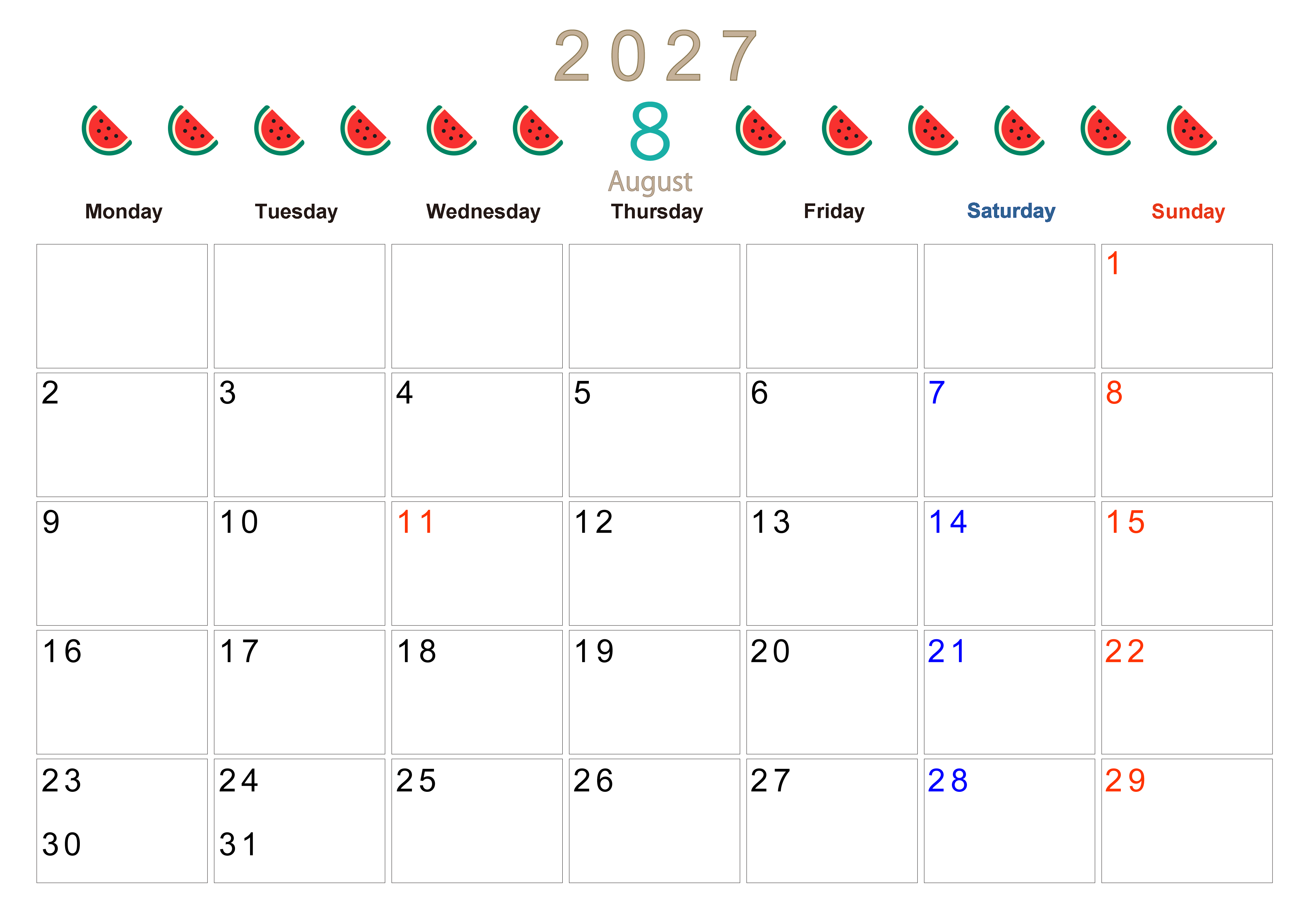 2027

8

August

| Monday | Tuesday | Wednesday | Thursday | Friday | Saturday | Sunday |
|---|---|---|---|---|---|---|
| | | | | | | 1 |
| 2 | 3 | 4 | 5 | 6 | 7 | 8 |
| 9 | 10 | 11 | 12 | 13 | 14 | 15 |
| 16 | 17 | 18 | 19 | 20 | 21 | 22 |
| 23 30 | 24 31 | 25 | 26 | 27 | 28 | 29 |